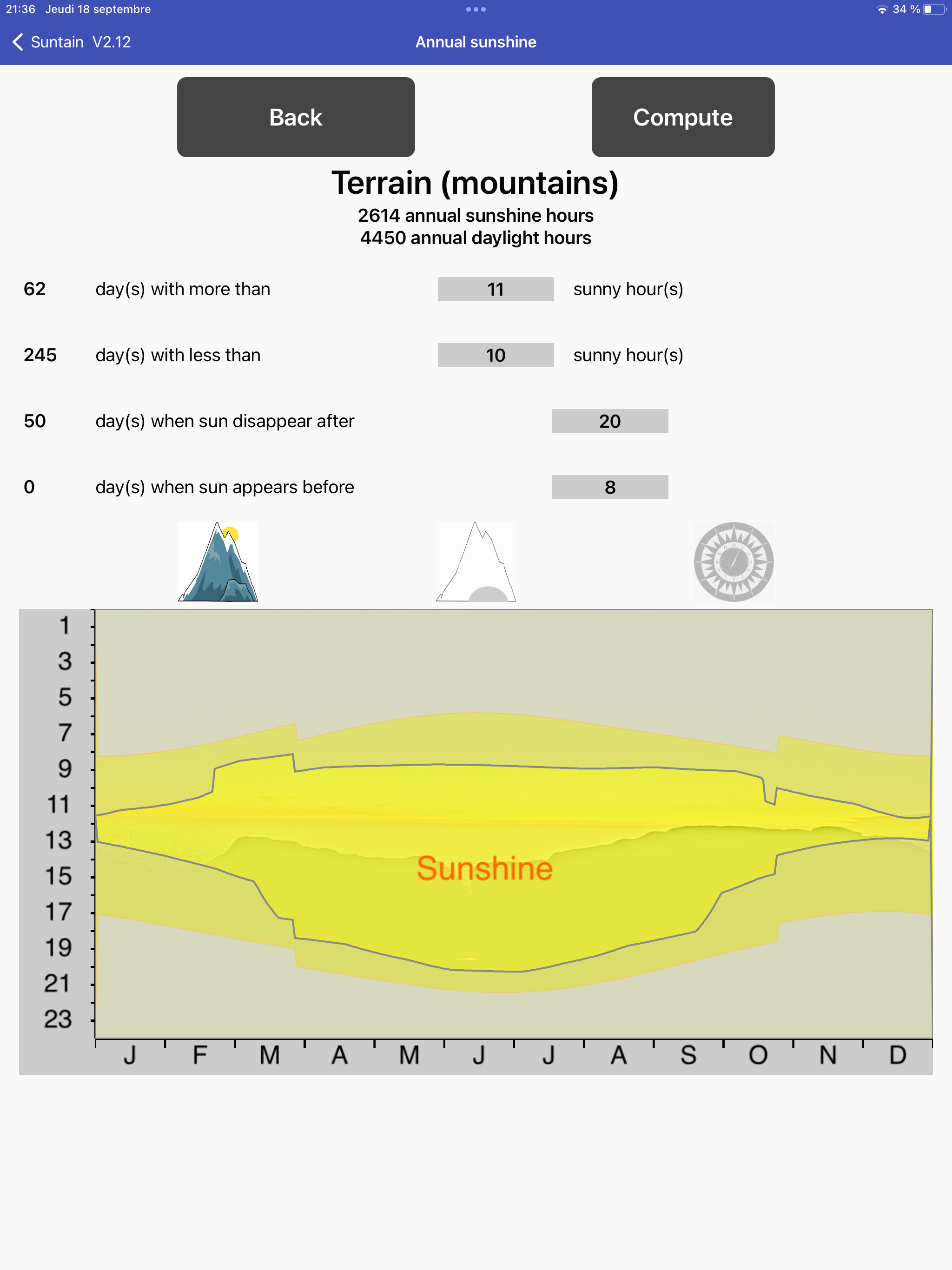 21:36 Jeudi 18 septembre

34 %

Suntain V2.12

Annual sunshine

Back

Compute

Terrain (mountains)

2614 annual sunshine hours
4450 annual daylight hours

62 day(s) with more than 11 sunny hour(s)

245 day(s) with less than 10 sunny hour(s)

50 day(s) when sun disappear after 20

0 day(s) when sun appears before 8

1
3
5
7
9
11
13
15
17
19
21
23

Sunshine

J F M A M J J A S O N D